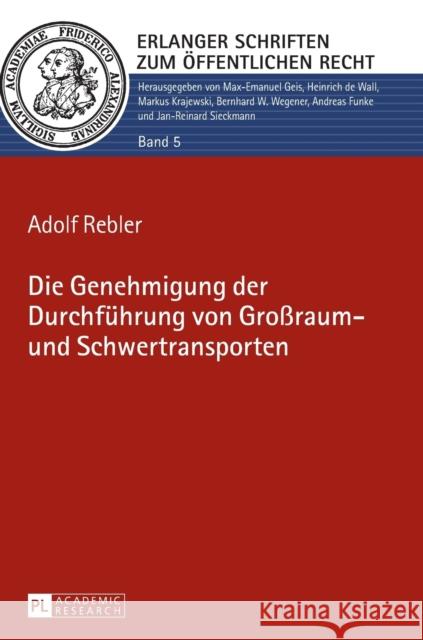 SIGILLVM ACADEMIAE FRIDERICO ALEXANDRINAE

ERLANGER SCHRIFTEN ZUM ÖFFENTLICHEN RECHT

Herausgegeben von Max-Emanuel Geis, Heinrich de Wall, Markus Krajewski, Bernhard W. Wegener, Andreas Funke und Jan-Reinard Sieckmann

Band 5

Adolf Rebler

Die Genehmigung der Durchführung von Großraum- und Schwertransporten

PL ACADEMIC RESEARCH